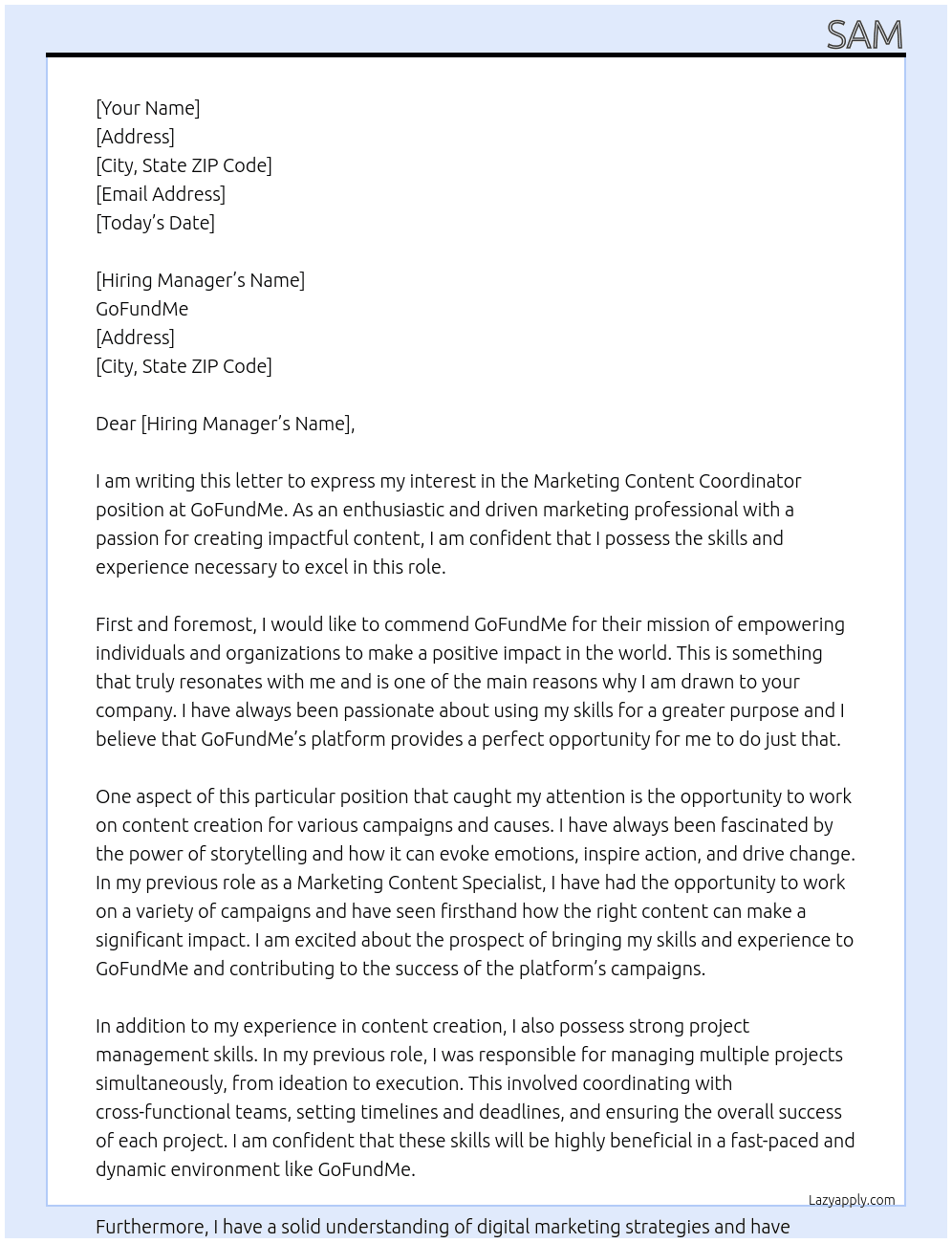 SAM

[Your Name]
[Address]
[City, State ZIP Code]
[Email Address]
[Today's Date]

[Hiring Manager's Name]
GoFundMe
[Address]
[City, State ZIP Code]

Dear [Hiring Manager's Name],

I am writing this letter to express my interest in the Marketing Content Coordinator position at GoFundMe. As an enthusiastic and driven marketing professional with a passion for creating impactful content, I am confident that I possess the skills and experience necessary to excel in this role.

First and foremost, I would like to commend GoFundMe for their mission of empowering individuals and organizations to make a positive impact in the world. This is something that truly resonates with me and is one of the main reasons why I am drawn to your company. I have always been passionate about using my skills for a greater purpose and I believe that GoFundMe's platform provides a perfect opportunity for me to do just that.

One aspect of this particular position that caught my attention is the opportunity to work on content creation for various campaigns and causes. I have always been fascinated by the power of storytelling and how it can evoke emotions, inspire action, and drive change. In my previous role as a Marketing Content Specialist, I have had the opportunity to work on a variety of campaigns and have seen firsthand how the right content can make a significant impact. I am excited about the prospect of bringing my skills and experience to GoFundMe and contributing to the success of the platform's campaigns.

In addition to my experience in content creation, I also possess strong project management skills. In my previous role, I was responsible for managing multiple projects simultaneously, from ideation to execution. This involved coordinating with cross-functional teams, setting timelines and deadlines, and ensuring the overall success of each project. I am confident that these skills will be highly beneficial in a fast-paced and dynamic environment like GoFundMe.

Lazyapply.com

Furthermore, I have a solid understanding of digital marketing strategies and have